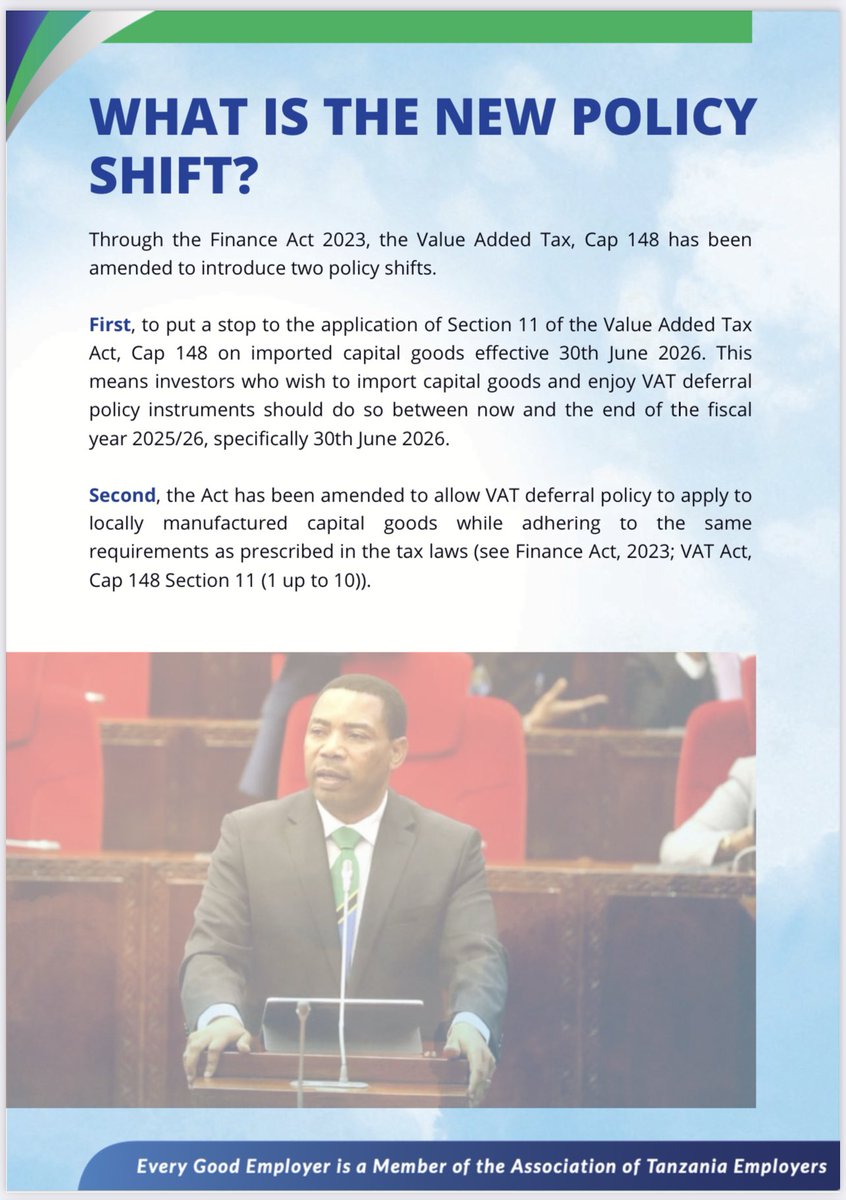 WHAT IS THE NEW POLICY SHIFT?

Through the Finance Act 2023, the Value Added Tax, Cap 148 has been amended to introduce two policy shifts.

First, to put a stop to the application of Section 11 of the Value Added Tax Act, Cap 148 on imported capital goods effective 30th June 2026. This means investors who wish to import capital goods and enjoy VAT deferral policy instruments should do so between now and the end of the fiscal year 2025/26, specifically 30th June 2026.

Second, the Act has been amended to allow VAT deferral policy to apply to locally manufactured capital goods while adhering to the same requirements as prescribed in the tax laws (see Finance Act, 2023; VAT Act, Cap 148 Section 11 (1 up to 10)).

Every Good Employer is a Member of the Association of Tanzania Employers